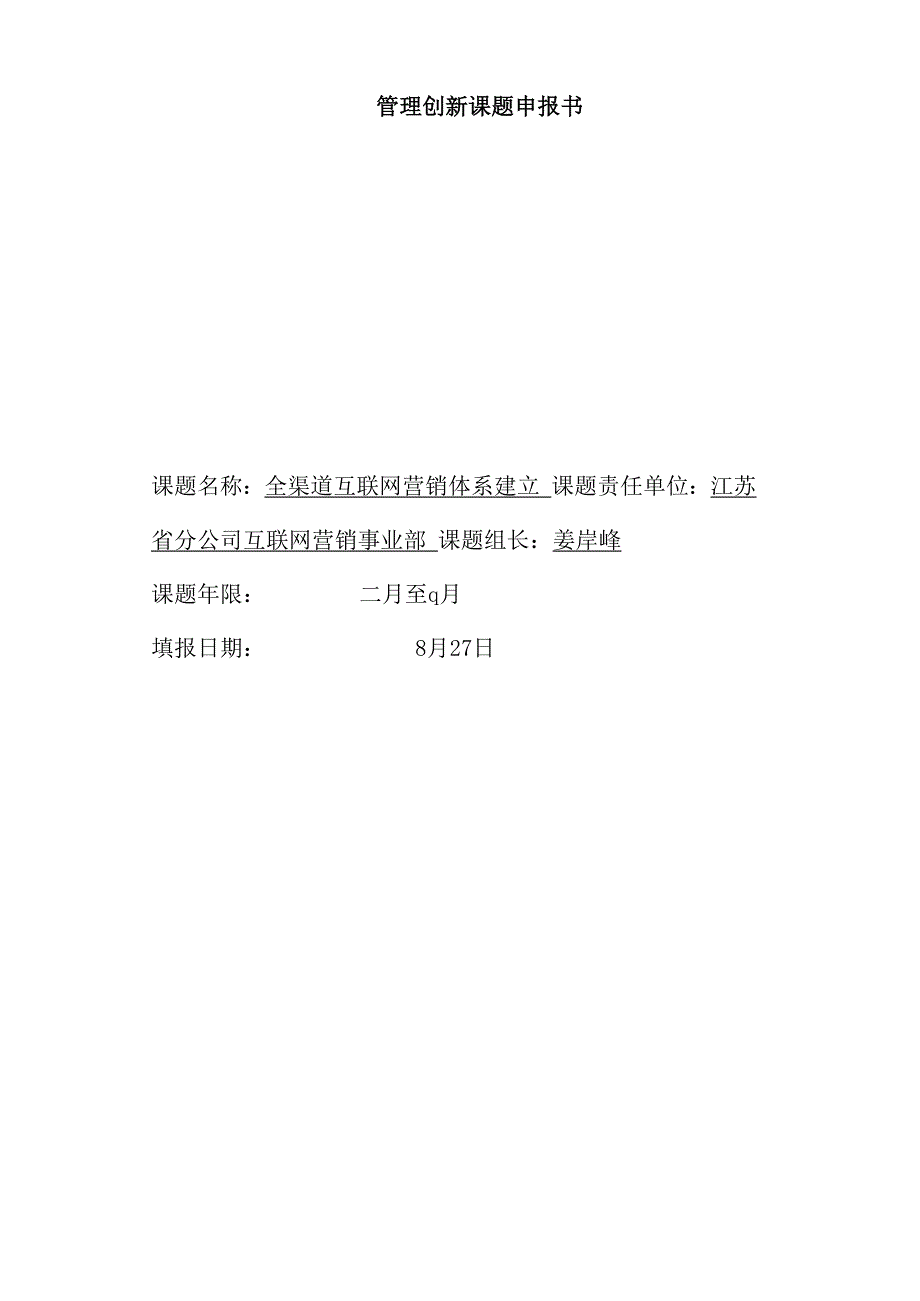 管理创新课题申报书

课题名称：全渠道互联网营销体系建立 课题责任单位：江苏省分公司互联网营销事业部 课题组长：姜岸峰

课题年限：　　　　二月至q月

填报日期：　　　　　8月27日